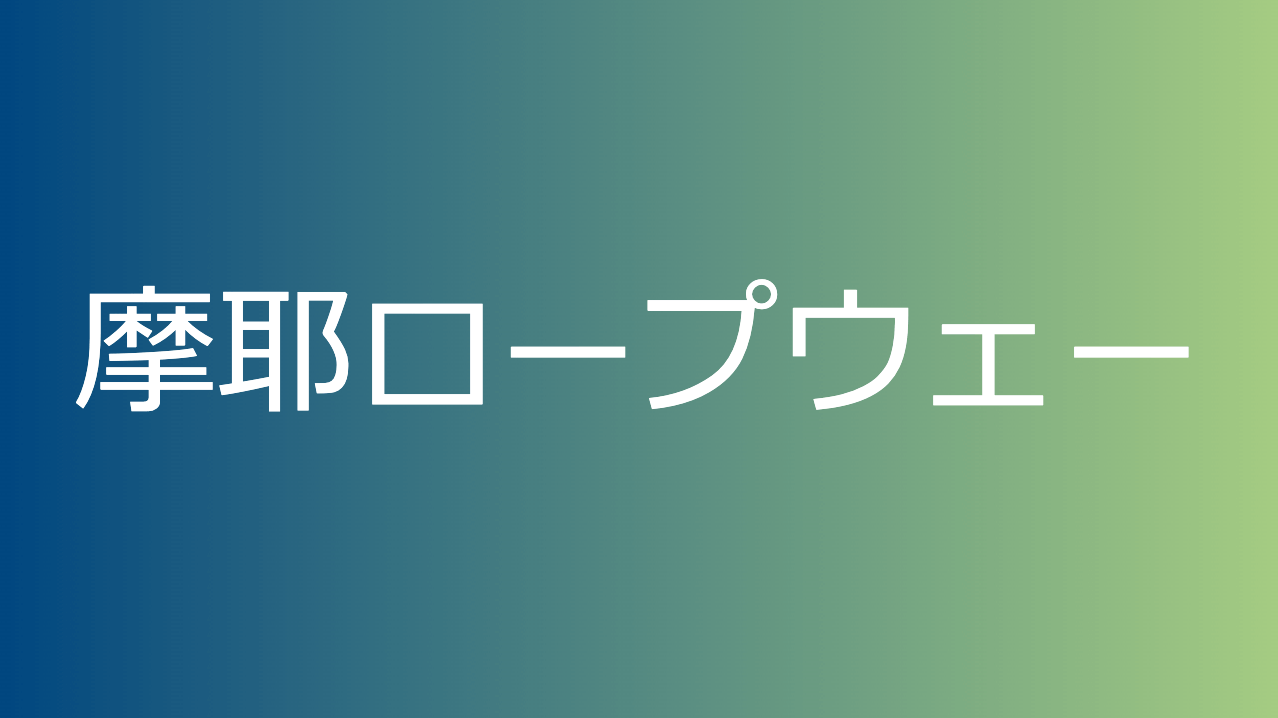 摩耶ロープウェー